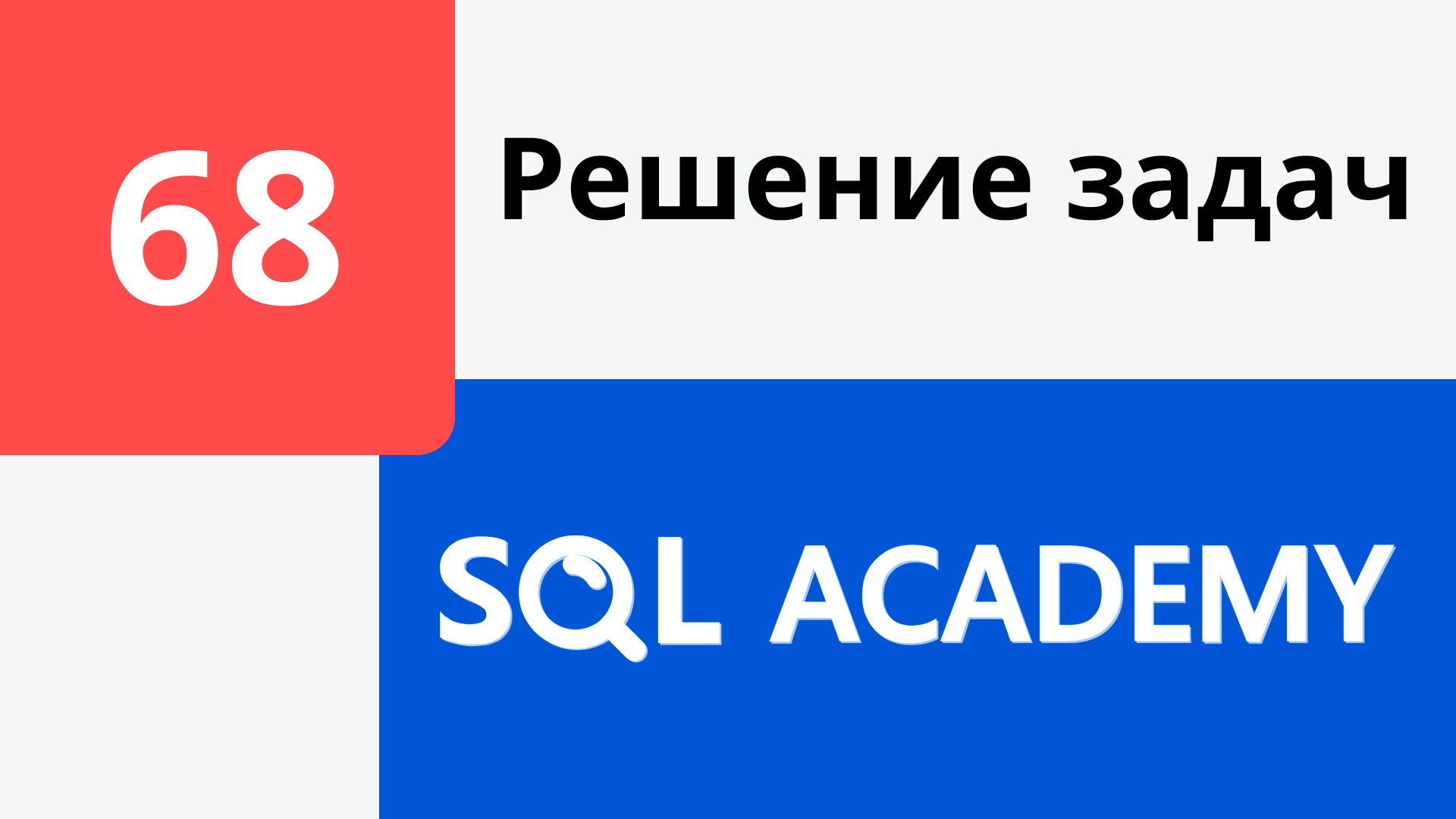 68

Решение задач

SQL ACADEMY